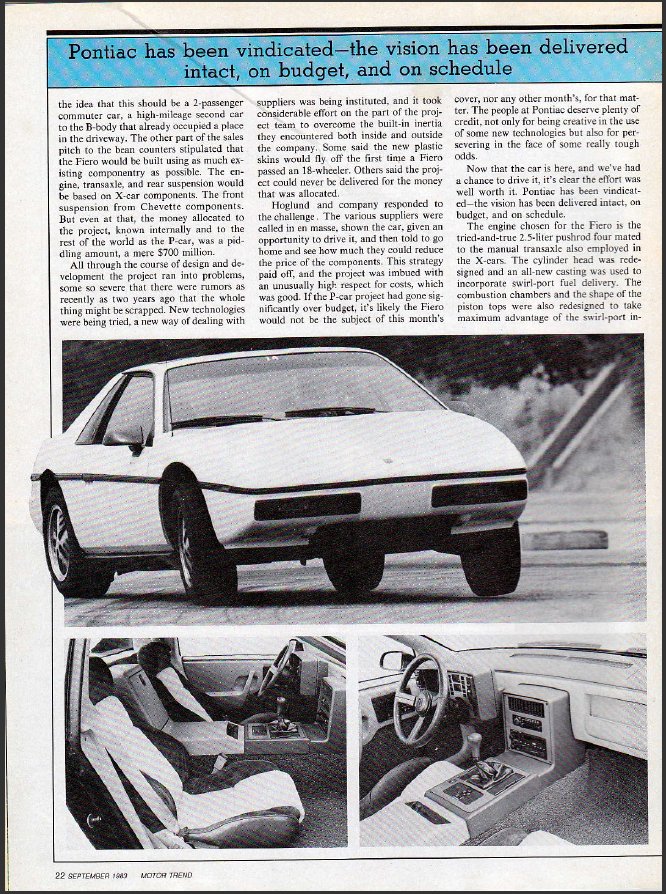 Pontiac has been vindicated—the vision has been delivered intact, on budget, and on schedule

the idea that this should be a 2-passenger commuter car, a high-mileage second car to the B-body that already occupied a place in the driveway. The other part of the sales pitch to the bean counters stipulated that the Fiero would be built using as much existing componentry as possible. The engine, transaxle, and rear suspension would be based on X-car components. The front suspension from Chevette components. But even at that, the money allocated to the project, known internally and to the rest of the world as the P-car, was a piddling amount, a mere $700 million.

All through the course of design and development the project ran into problems, some so severe that there were rumors as recently as two years ago that the whole thing might be scrapped. New technologies were being tried, a new way of dealing with suppliers was being instituted, and it took considerable effort on the part of the project team to overcome the built-in inertia they encountered both inside and outside the company. Some said the new plastic skins would fly off the first time a Fiero passed an 18-wheeler. Others said the project could never be delivered for the money that was allocated.

Hoglund and company responded to the challenge. The various suppliers were called in en masse, shown the car, given an opportunity to drive it, and then told to go home and see how much they could reduce the price of the components. This strategy paid off, and the project was imbued with an unusually high respect for costs, which was good. If the P-car project had gone significantly over budget, it's likely the Fiero would not be the subject of this month's cover, nor any other month's, for that matter. The people at Pontiac deserve plenty of credit, not only for being creative in the use of some new technologies but also for persevering in the face of some really tough odds.

Now that the car is here, and we've had a chance to drive it, it's clear the effort was well worth it. Pontiac has been vindicated—the vision has been delivered intact, on budget, and on schedule.

The engine chosen for the Fiero is the tried-and-true 2.5-liter pushrod four mated to the manual transaxle also employed in the X-cars. The cylinder head was redesigned and an all-new casting was used to incorporate swirl-port fuel delivery. The combustion chambers and the shape of the piston tops were also redesigned to take maximum advantage of the swirl-port in-

22 SEPTEMBER 1983 MOTOR TREND